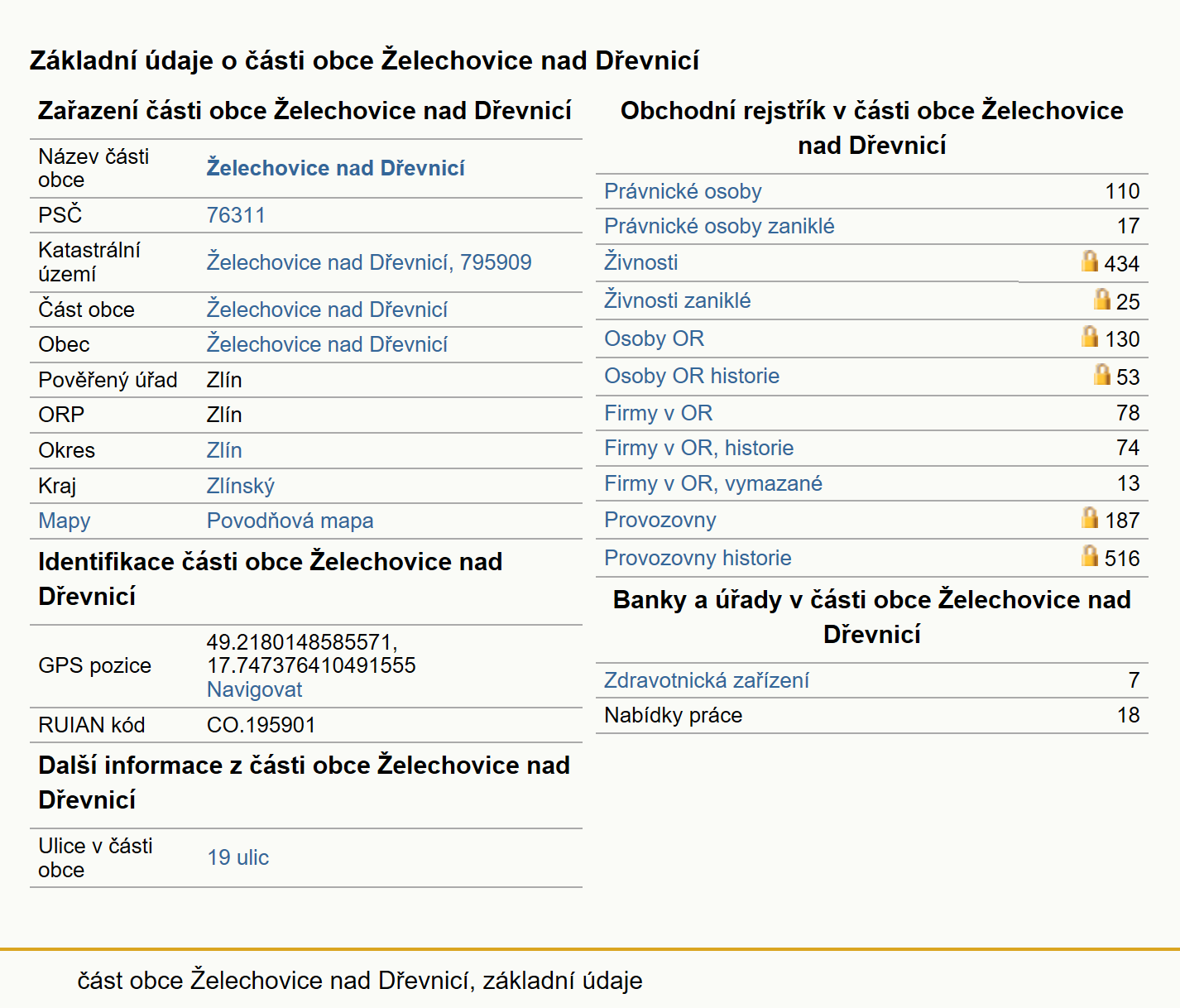 Základní údaje o části obce Želechovice nad Dřevnicí

Zařazení části obce Želechovice nad Dřevnicí

| | |
|---|---|
| Název části obce | Želechovice nad Dřevnicí |
| PSČ | 76311 |
| Katastrální území | Želechovice nad Dřevnicí, 795909 |
| Část obce | Želechovice nad Dřevnicí |
| Obec | Želechovice nad Dřevnicí |
| Pověřený úřad | Zlín |
| ORP | Zlín |
| Okres | Zlín |
| Kraj | Zlínský |
| Mapy | Povodňová mapa |

Identifikace části obce Želechovice nad Dřevnicí

| | |
|---|---|
| GPS pozice | 49.2180148585571, 17.747376410491555 Navigovat |
| RUIAN kód | CO.195901 |

Další informace z části obce Želechovice nad Dřevnicí

| | |
|---|---|
| Ulice v části obce | 19 ulic |

Obchodní rejstřík v části obce Želechovice nad Dřevnicí

| | |
|---|---|
| Právnické osoby | 110 |
| Právnické osoby zaniklé | 17 |
| Živnosti | 434 |
| Živnosti zaniklé | 25 |
| Osoby OR | 130 |
| Osoby OR historie | 53 |
| Firmy v OR | 78 |
| Firmy v OR, historie | 74 |
| Firmy v OR, vymazané | 13 |
| Provozovny | 187 |
| Provozovny historie | 516 |

Banky a úřady v části obce Želechovice nad Dřevnicí

| | |
|---|---|
| Zdravotnická zařízení | 7 |
| Nabídky práce | 18 |

část obce Želechovice nad Dřevnicí, základní údaje